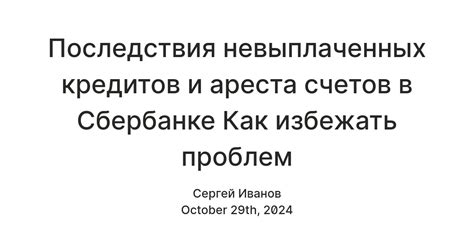 Последствия невыплаченных кредитов и ареста счетов в Сбербанке Как избежать проблем

Сергей Иванов
October 29th, 2024